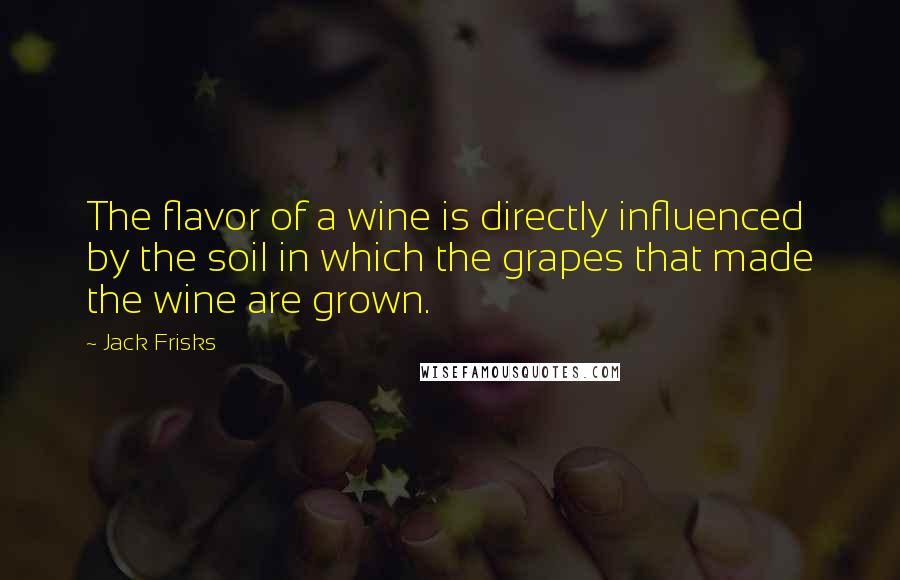 The flavor of a wine is directly influenced by the soil in which the grapes that made the wine are grown.

~ Jack Frisks

WISEFAMOUSQUOTES.COM